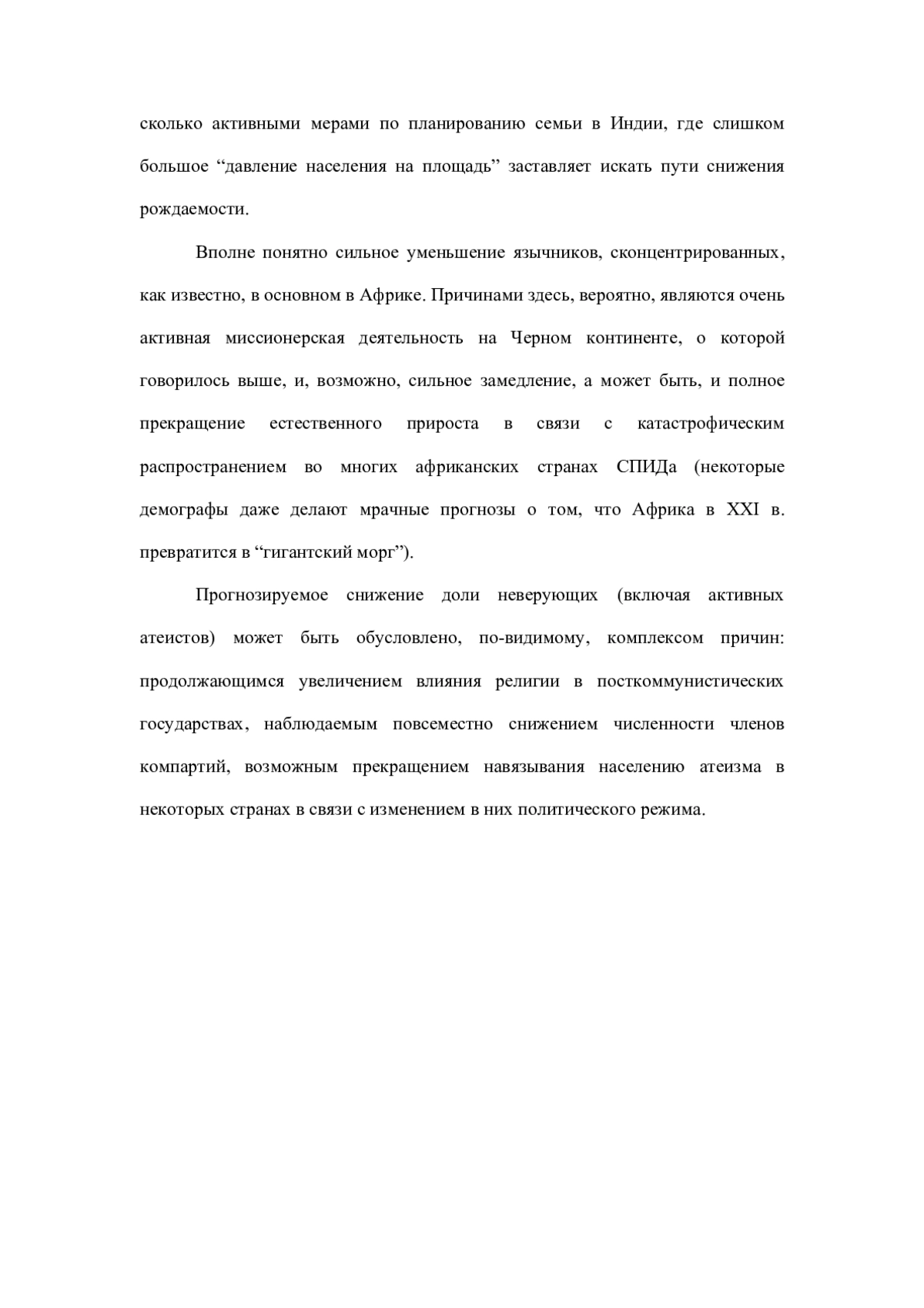 сколько активными мерами по планированию семьи в Индии, где слишком большое “давление населения на площадь” заставляет искать пути снижения рождаемости.

Вполне понятно сильное уменьшение язычников, сконцентрированных, как известно, в основном в Африке. Причинами здесь, вероятно, являются очень активная миссионерская деятельность на Черном континенте, о которой говорилось выше, и, возможно, сильное замедление, а может быть, и полное прекращение естественного прироста в связи с катастрофическим распространением во многих африканских странах СПИДа (некоторые демографы даже делают мрачные прогнозы о том, что Африка в XXI в. превратится в “гигантский морг”).

Прогнозируемое снижение доли неверующих (включая активных атеистов) может быть обусловлено, по-видимому, комплексом причин: продолжающимся увеличением влияния религии в посткоммунистических государствах, наблюдаемым повсеместно снижением численности членов компартий, возможным прекращением навязывания населению атеизма в некоторых странах в связи с изменением в них политического режима.